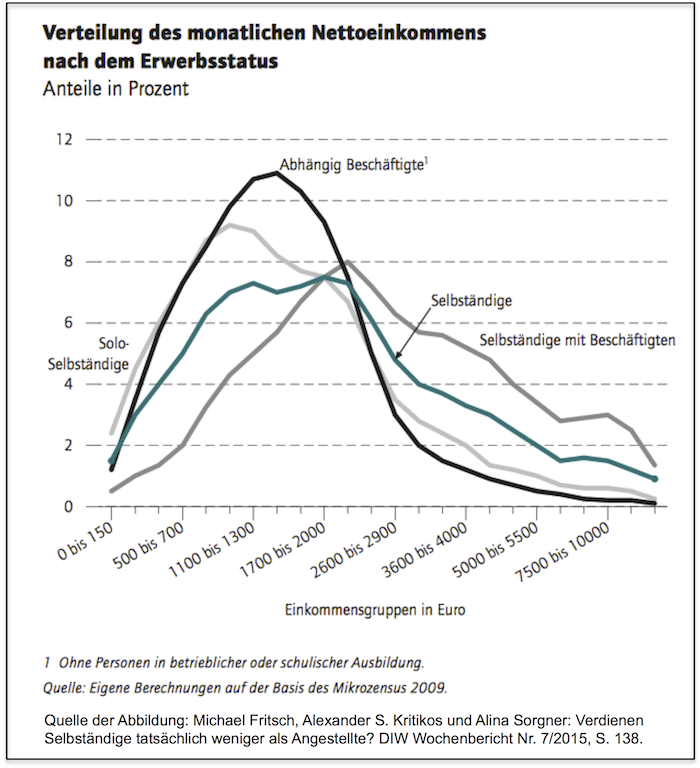 Verteilung des monatlichen Nettoeinkommens nach dem Erwerbsstatus
Anteile in Prozent

12
10
8
6
4
2
0

Abhängig Beschäftigte$^1$
Selbständige
Selbständige mit Beschäftigten
Solo-Selbständige

0 bis 150
500 bis 700
1100 bis 1300
1700 bis 2000
2600 bis 2900
3600 bis 4000
5000 bis 5500
7500 bis 10000

Einkommensgruppen in Euro

1 Ohne Personen in betrieblicher oder schulischer Ausbildung.
Quelle: Eigene Berechnungen auf der Basis des Mikrozensus 2009.

Quelle der Abbildung: Michael Fritsch, Alexander S. Kritikos und Alina Sorgner: Verdienen Selbständige tatsächlich weniger als Angestellte? DIW Wochenbericht Nr. 7/2015, S. 138.